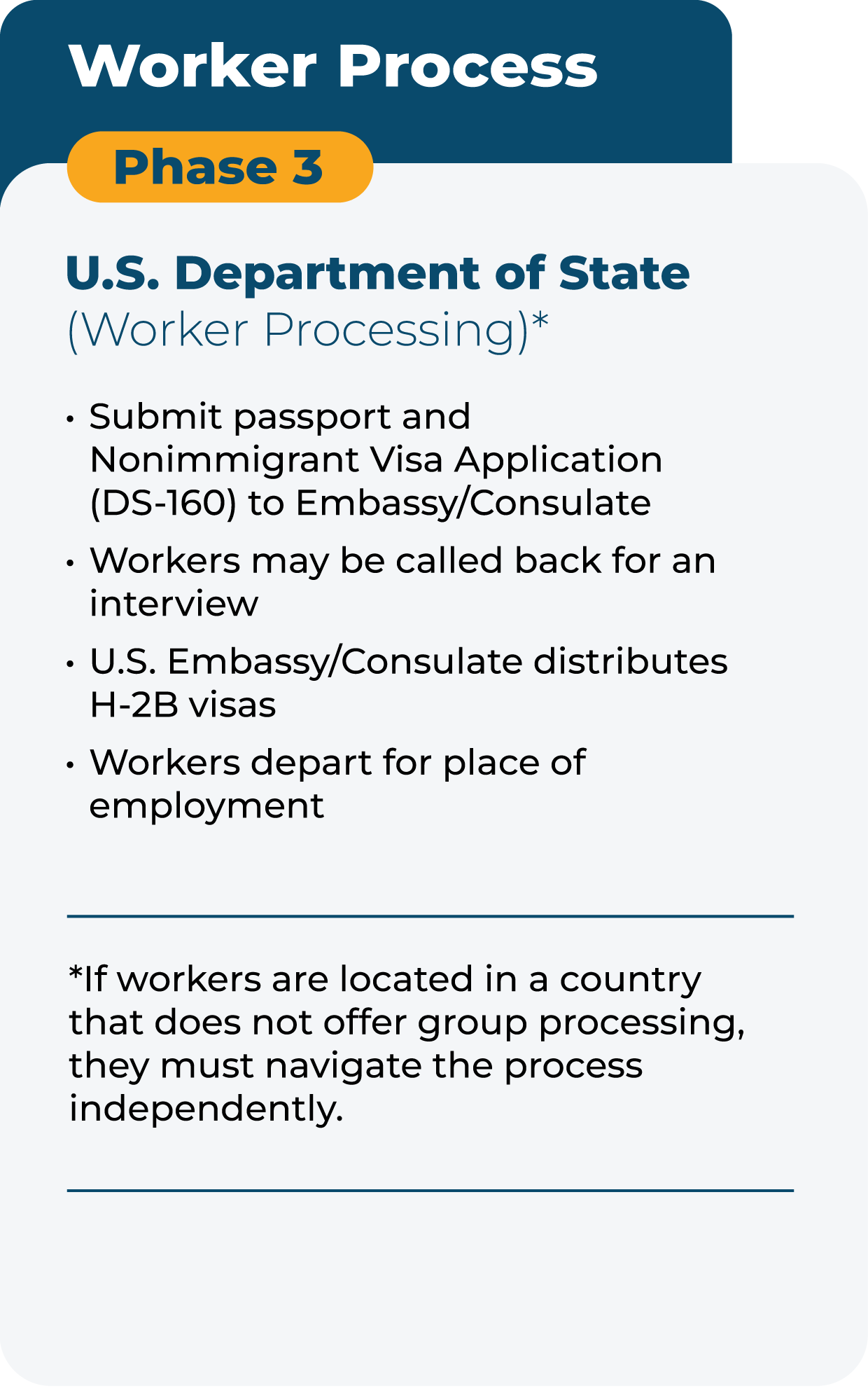 Worker Process

Phase 3

U.S. Department of State
(Worker Processing)*

• Submit passport and Nonimmigrant Visa Application (DS-160) to Embassy/Consulate
• Workers may be called back for an interview
• U.S. Embassy/Consulate distributes H-2B visas
• Workers depart for place of employment

*If workers are located in a country that does not offer group processing, they must navigate the process independently.